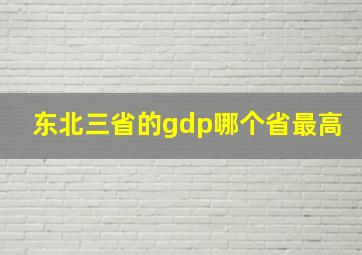 东北三省的gdp哪个省最高